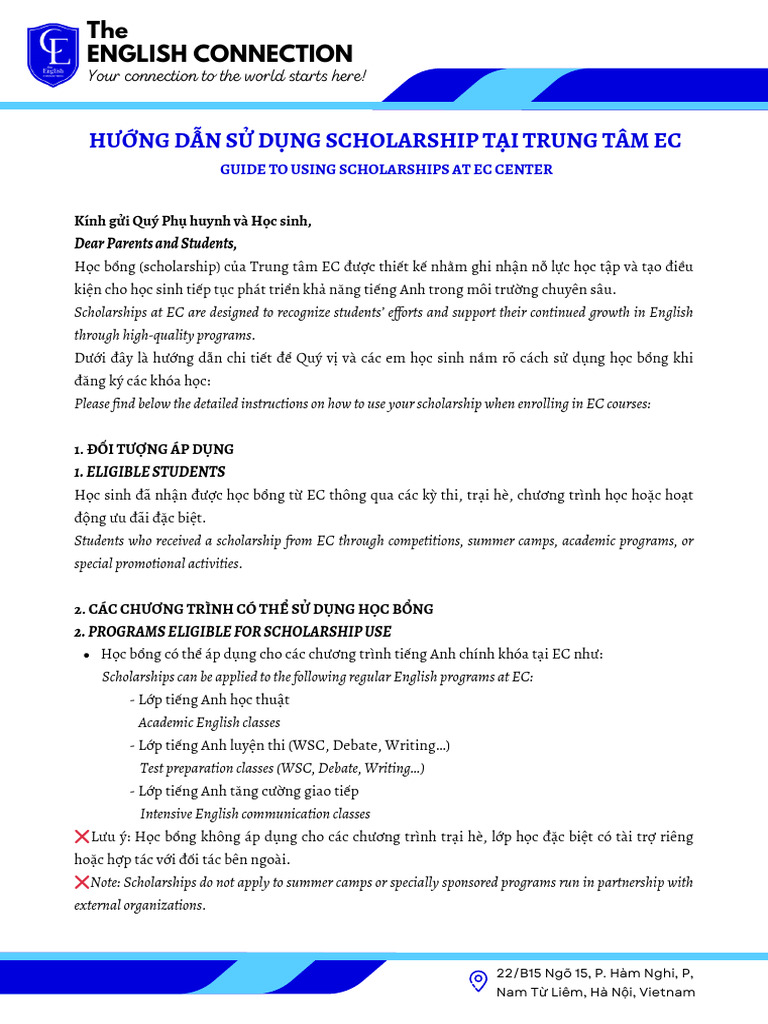 The
ENGLISH CONNECTION
Your connection to the world starts here!

HƯỚNG DẪN SỬ DỤNG SCHOLARSHIP TẠI TRUNG TÂM EC
GUIDE TO USING SCHOLARSHIPS AT EC CENTER

Kính gửi Quý Phụ huynh và Học sinh,
Dear Parents and Students,
Học bổng (scholarship) của Trung tâm EC được thiết kế nhằm ghi nhận nỗ lực học tập và tạo điều kiện cho học sinh tiếp tục phát triển khả năng tiếng Anh trong môi trường chuyên sâu.
Scholarships at EC are designed to recognize students' efforts and support their continued growth in English through high-quality programs.
Dưới đây là hướng dẫn chi tiết để Quý vị và các em học sinh nắm rõ cách sử dụng học bổng khi đăng ký các khóa học:
Please find below the detailed instructions on how to use your scholarship when enrolling in EC courses:

1. ĐỐI TƯỢNG ÁP DỤNG
1. ELIGIBLE STUDENTS
Học sinh đã nhận được học bổng từ EC thông qua các kỳ thi, trại hè, chương trình học hoặc hoạt động ưu đãi đặc biệt.
Students who received a scholarship from EC through competitions, summer camps, academic programs, or special promotional activities.

2. CÁC CHƯƠNG TRÌNH CÓ THỂ SỬ DỤNG HỌC BỔNG
2. PROGRAMS ELIGIBLE FOR SCHOLARSHIP USE
• Học bổng có thể áp dụng cho các chương trình tiếng Anh chính khóa tại EC như:
Scholarships can be applied to the following regular English programs at EC:
- Lớp tiếng Anh học thuật
Academic English classes
- Lớp tiếng Anh luyện thi (WSC, Debate, Writing...)
Test preparation classes (WSC, Debate, Writing...)
- Lớp tiếng Anh tăng cường giao tiếp
Intensive English communication classes
❌Lưu ý: Học bổng không áp dụng cho các chương trình trại hè, lớp học đặc biệt có tài trợ riêng hoặc hợp tác với đối tác bên ngoài.
❌Note: Scholarships do not apply to summer camps or specially sponsored programs run in partnership with external organizations.

22/B15 Ngõ 15, P. Hàm Nghi, P, Nam Từ Liêm, Hà Nội, Vietnam